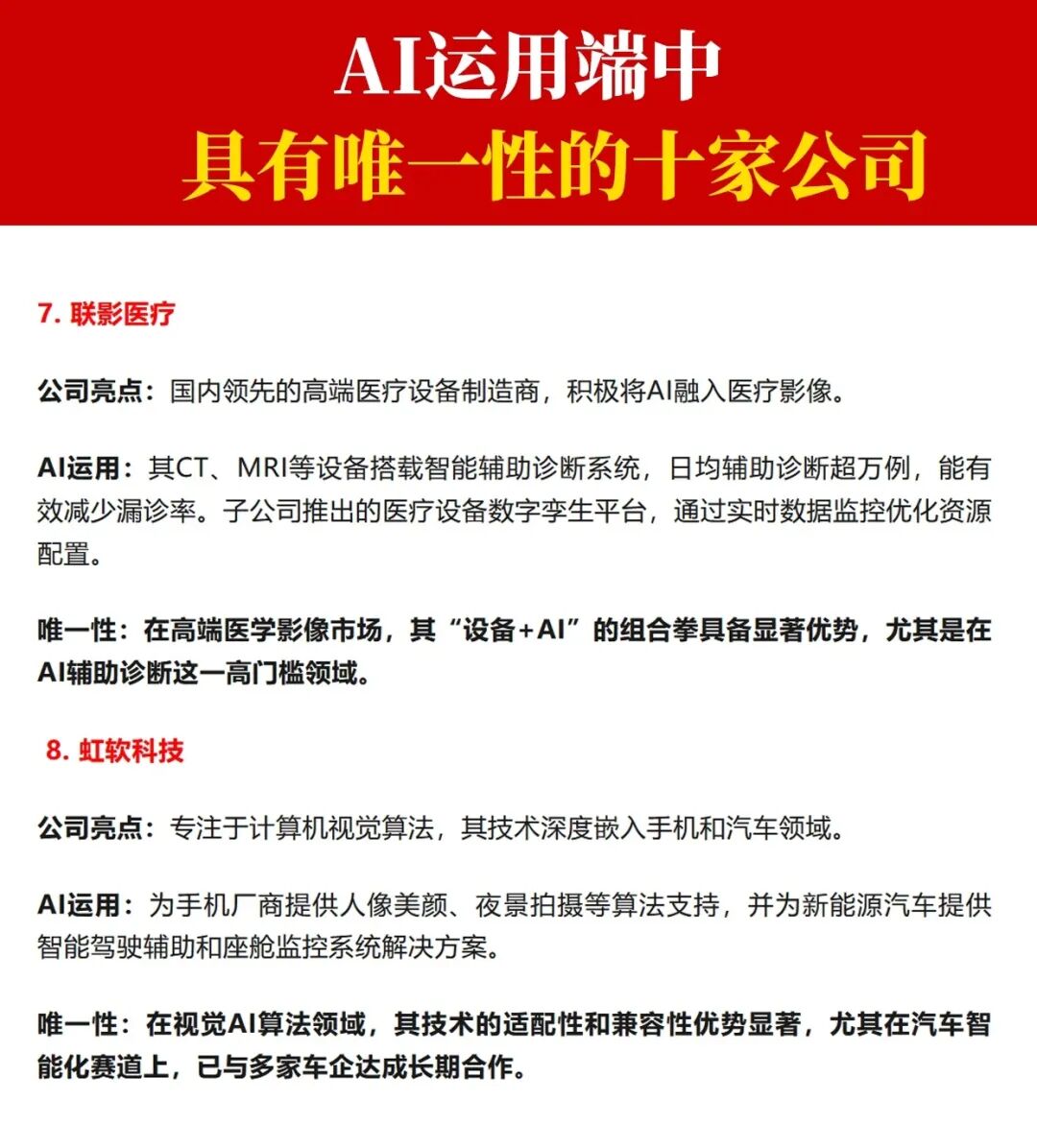 AI运用端中
具有唯一性的十家公司

7. 联影医疗

公司亮点：国内领先的高端医疗设备制造商，积极将AI融入医疗影像。

AI运用：其CT、MRI等设备搭载智能辅助诊断系统，日均辅助诊断超万例，能有效减少漏诊率。子公司推出的医疗设备数字孪生平台，通过实时数据监控优化资源配置。

唯一性：在高端医学影像市场，其“设备+AI”的组合拳具备显著优势，尤其是在AI辅助诊断这一高门槛领域。

8. 虹软科技

公司亮点：专注于计算机视觉算法，其技术深度嵌入手机和汽车领域。

AI运用：为手机厂商提供人像美颜、夜景拍摄等算法支持，并为新能源汽车提供智能驾驶辅助和座舱监控系统解决方案。

唯一性：在视觉AI算法领域，其技术的适配性和兼容性优势显著，尤其在汽车智能化赛道上，已与多家车企达成长期合作。